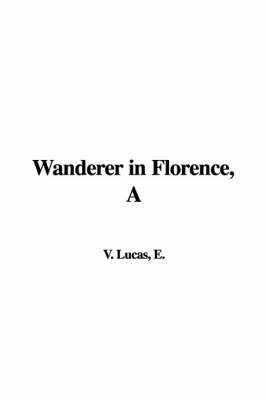 Wanderer in Florence, A

V. Lucas, E.